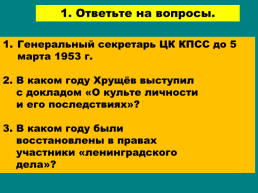 1. Ответьте на вопросы.

1. Генеральный секретарь ЦК КПСС до 5 марта 1953 г.

2. В каком году Хрущёв выступил с докладом «О культе личности и его последствиях»?

3. В каком году были восстановлены в правах участники «ленинградского дела»?